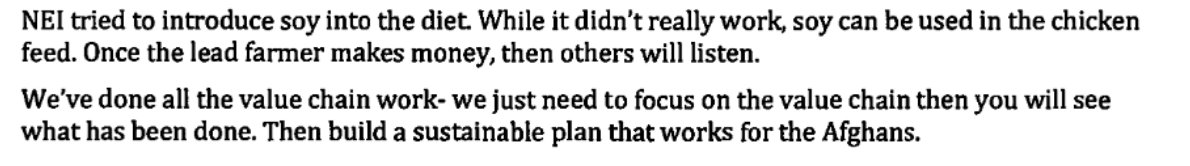 NEI tried to introduce soy into the diet. While it didn't really work, soy can be used in the chicken feed. Once the lead farmer makes money, then others will listen.

We've done all the value chain work- we just need to focus on the value chain then you will see what has been done. Then build a sustainable plan that works for the Afghans.